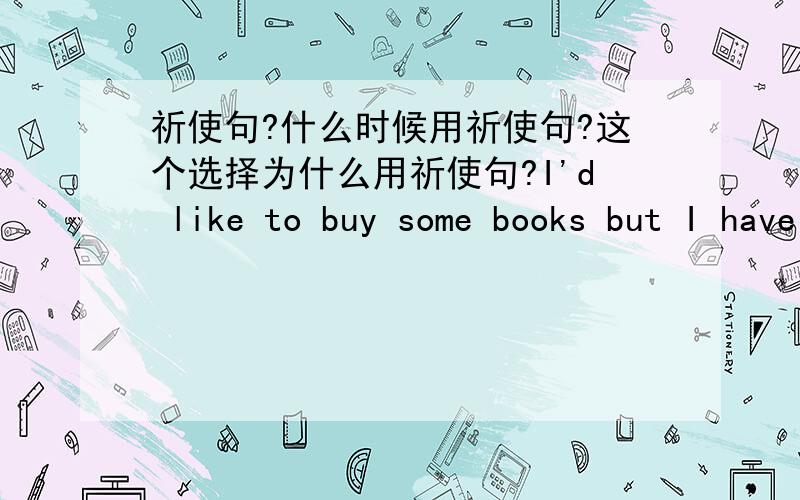 祈使句?什么时候用祈使句?这个选择为什么用祈使句?I'd like to buy some books but I have

STATIONERY